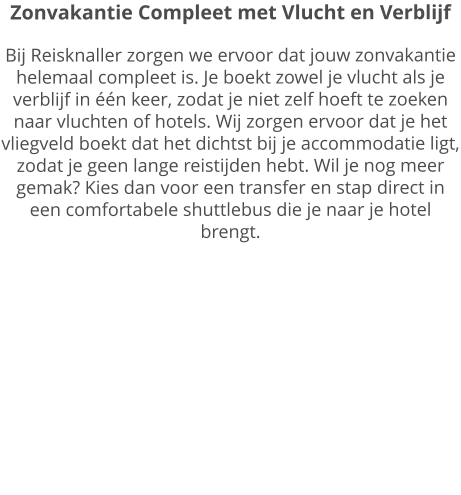 Zonvakantie Compleet met Vlucht en Verblijf

Bij Reisknaller zorgen we ervoor dat jouw zonvakantie helemaal compleet is. Je boekt zowel je vlucht als je verblijf in één keer, zodat je niet zelf hoeft te zoeken naar vluchten of hotels. Wij zorgen ervoor dat je het vliegveld boekt dat het dichtst bij je accommodatie ligt, zodat je geen lange reistijden hebt. Wil je nog meer gemak? Kies dan voor een transfer en stap direct in een comfortabele shuttlebus die je naar je hotel brengt.